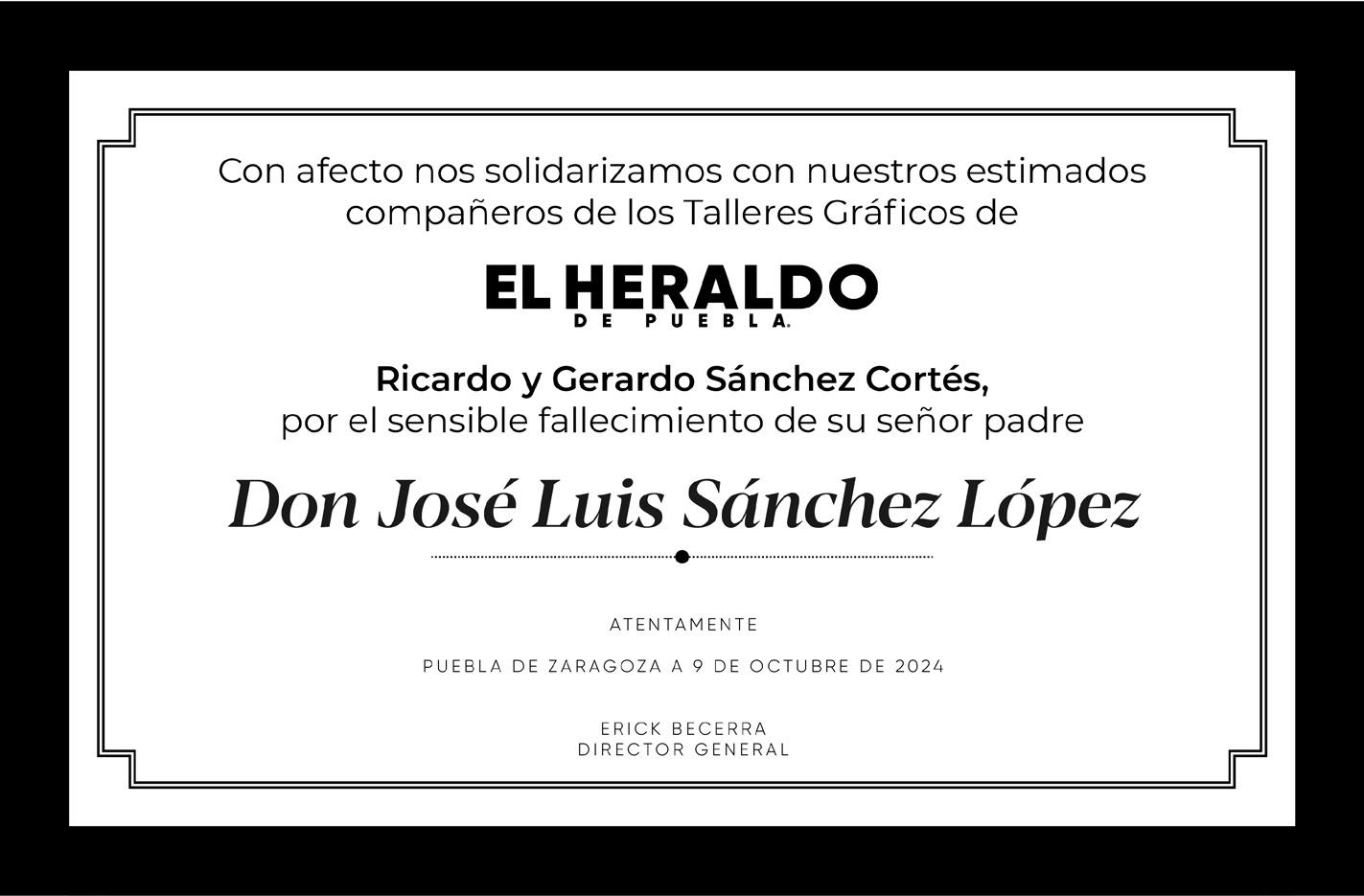 Con afecto nos solidarizamos con nuestros estimados compañeros de los Talleres Gráficos de

EL HERALDO
DE PUEBLA®

Ricardo y Gerardo Sánchez Cortés,
por el sensible fallecimiento de su señor padre

Don José Luis Sánchez López

ATENTAMENTE

PUEBLA DE ZARAGOZA A 9 DE OCTUBRE DE 2024

ERICK BECERRA
DIRECTOR GENERAL